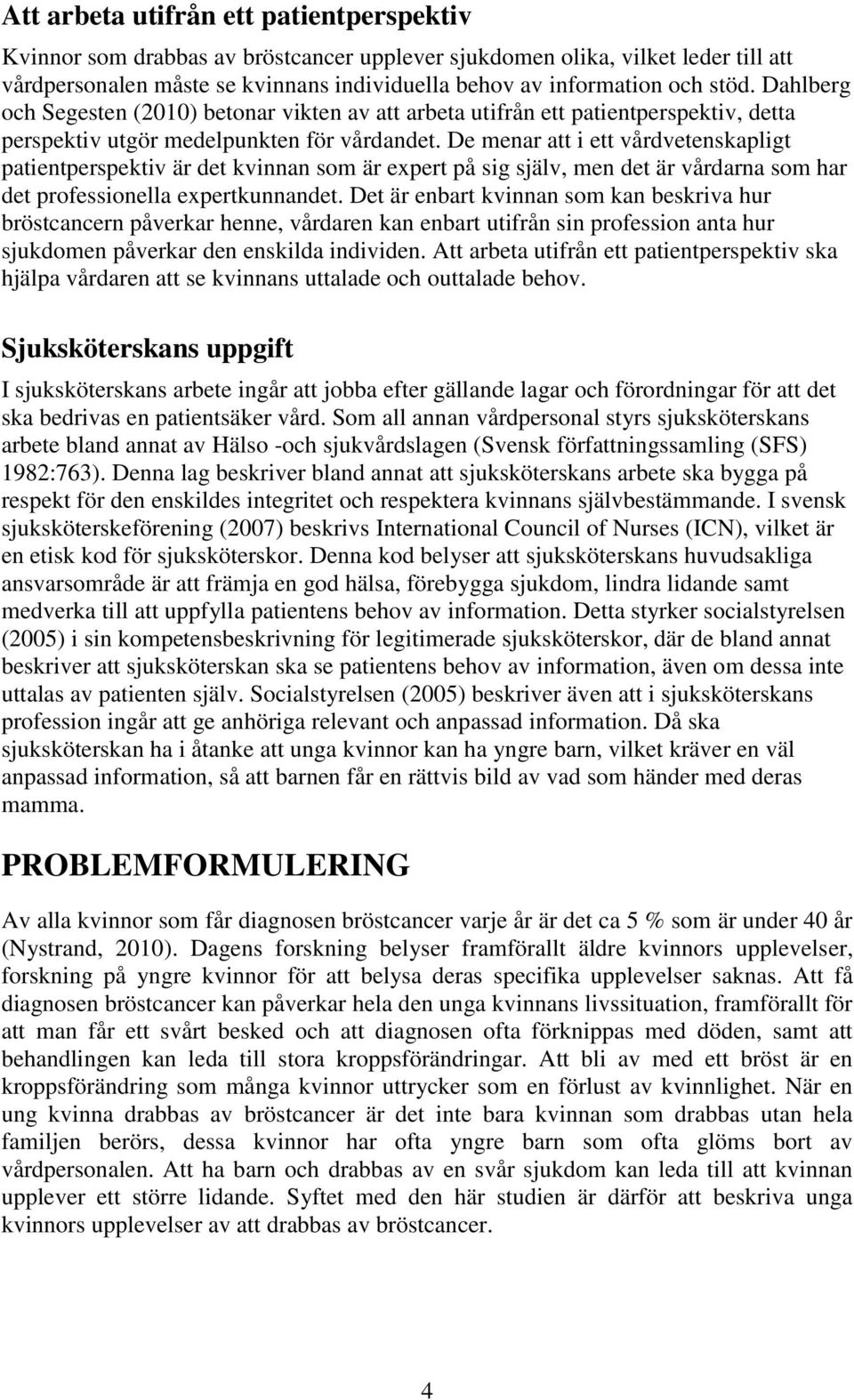 Att arbeta utifrån ett patientperspektiv

Kvinnor som drabbas av bröstcancer upplever sjukdomen olika, vilket leder till att vårdpersonalen måste se kvinnans individuella behov av information och stöd. Dahlberg och Segesten (2010) betonar vikten av att arbeta utifrån ett patientperspektiv, detta perspektiv utgör medelpunkten för vårdandet. De menar att i ett vårdvetenskapligt patientperspektiv är det kvinnan som är expert på sig själv, men det är vårdarna som har det professionella expertkunnandet. Det är enbart kvinnan som kan beskriva hur bröstcancern påverkar henne, vårdaren kan enbart utifrån sin profession anta hur sjukdomen påverkar den enskilda individen. Att arbeta utifrån ett patientperspektiv ska hjälpa vårdaren att se kvinnans uttalade och outtalade behov.

Sjuksköterskans uppgift

I sjuksköterskans arbete ingår att jobba efter gällande lagar och förordningar för att det ska bedrivas en patientsäker vård. Som all annan vårdpersonal styrs sjuksköterskans arbete bland annat av Hälso -och sjukvårdslagen (Svensk författningssamling (SFS) 1982:763). Denna lag beskriver bland annat att sjuksköterskans arbete ska bygga på respekt för den enskildes integritet och respektera kvinnans självbestämmande. I svensk sjuksköterskeförening (2007) beskrivs International Council of Nurses (ICN), vilket är en etisk kod för sjuksköterskor. Denna kod belyser att sjuksköterskans huvudsakliga ansvarsområde är att främja en god hälsa, förebygga sjukdom, lindra lidande samt medverka till att uppfylla patientens behov av information. Detta styrker socialstyrelsen (2005) i sin kompetensbeskrivning för legitimerade sjuksköterskor, där de bland annat beskriver att sjuksköterskan ska se patientens behov av information, även om dessa inte uttalas av patienten själv. Socialstyrelsen (2005) beskriver även att i sjuksköterskans profession ingår att ge anhöriga relevant och anpassad information. Då ska sjuksköterskan ha i åtanke att unga kvinnor kan ha yngre barn, vilket kräver en väl anpassad information, så att barnen får en rättvis bild av vad som händer med deras mamma.

PROBLEMFORMULERING

Av alla kvinnor som får diagnosen bröstcancer varje år är det ca 5 % som är under 40 år (Nystrand, 2010). Dagens forskning belyser framförallt äldre kvinnors upplevelser, forskning på yngre kvinnor för att belysa deras specifika upplevelser saknas. Att få diagnosen bröstcancer kan påverkar hela den unga kvinnans livssituation, framförallt för att man får ett svårt besked och att diagnosen ofta förknippas med döden, samt att behandlingen kan leda till stora kroppsförändringar. Att bli av med ett bröst är en kroppsförändring som många kvinnor uttrycker som en förlust av kvinnlighet. När en ung kvinna drabbas av bröstcancer är det inte bara kvinnan som drabbas utan hela familjen berörs, dessa kvinnor har ofta yngre barn som ofta glöms bort av vårdpersonalen. Att ha barn och drabbas av en svår sjukdom kan leda till att kvinnan upplever ett större lidande. Syftet med den här studien är därför att beskriva unga kvinnors upplevelser av att drabbas av bröstcancer.

4